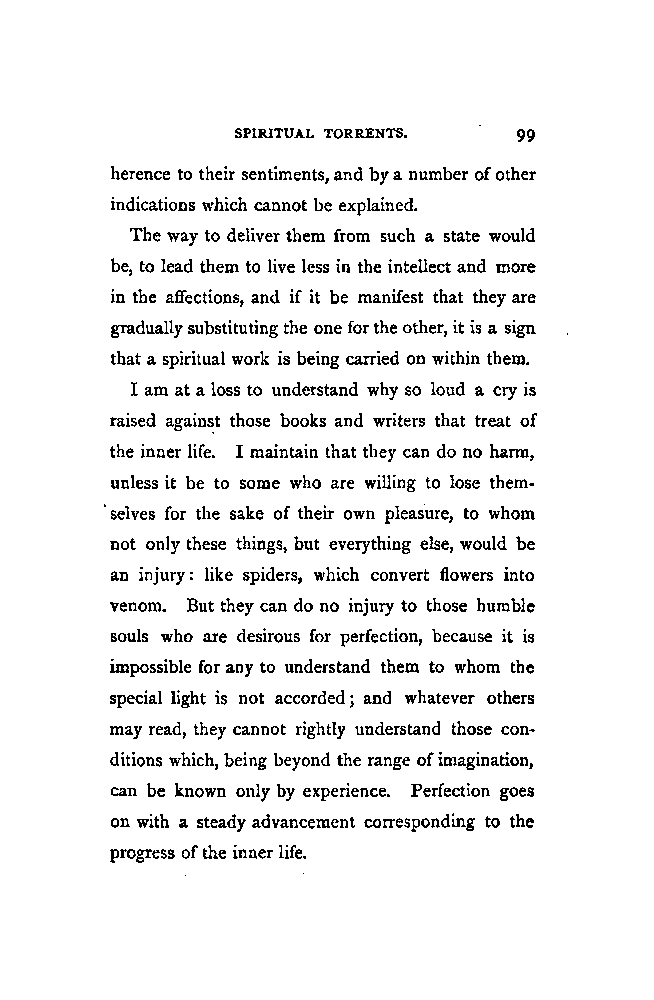 SPIRITUAL TORRENTS. 99

herence to their sentiments, and by a number of other indications which cannot be explained.

The way to deliver them from such a state would be, to lead them to live less in the intellect and more in the affections, and if it be manifest that they are gradually substituting the one for the other, it is a sign that a spiritual work is being carried on within them.

I am at a loss to understand why so loud a cry is raised against those books and writers that treat of the inner life. I maintain that they can do no harm, unless it be to some who are willing to lose themselves for the sake of their own pleasure, to whom not only these things, but everything else, would be an injury: like spiders, which convert flowers into venom. But they can do no injury to those humble souls who are desirous for perfection, because it is impossible for any to understand them to whom the special light is not accorded; and whatever others may read, they cannot rightly understand those conditions which, being beyond the range of imagination, can be known only by experience. Perfection goes on with a steady advancement corresponding to the progress of the inner life.